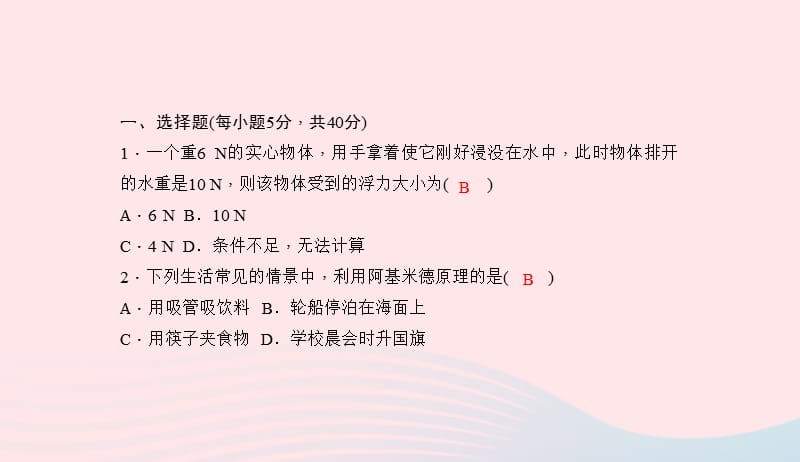 一、选择题(每小题5分，共40分)

1．一个重6 N的实心物体，用手拿着使它刚好浸没在水中，此时物体排开的水重是10 N，则该物体受到的浮力大小为( B )

A．6 N B．10 N

C．4 N D．条件不足，无法计算

2．下列生活常见的情景中，利用阿基米德原理的是( B )

A．用吸管吸饮料 B．轮船停泊在海面上

C．用筷子夹食物 D．学校晨会时升国旗